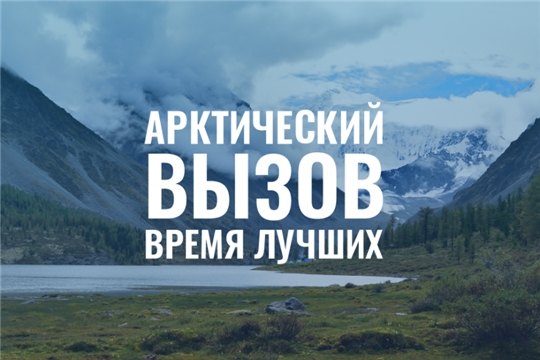 АРКТИЧЕСКИЙ
ВЫЗОВ
ВРЕМЯ ЛУЧШИХ